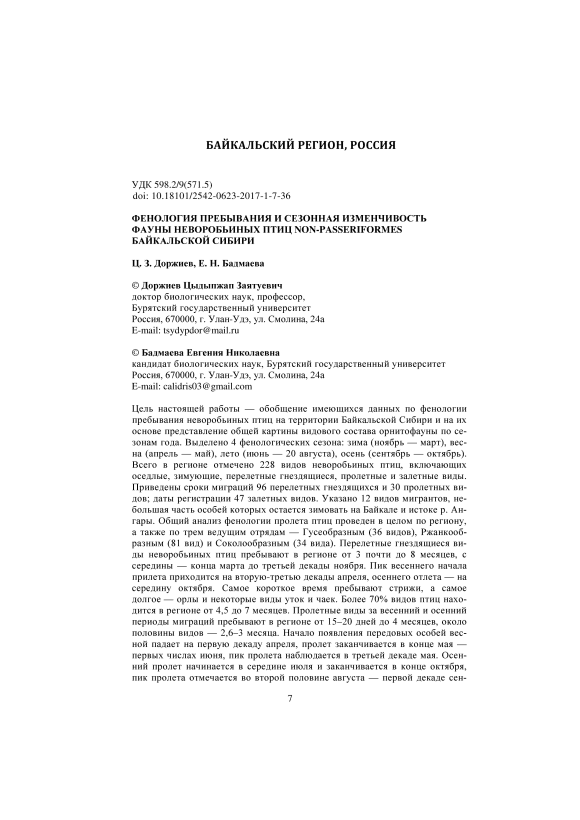 БАЙКАЛЬСКИЙ РЕГИОН, РОССИЯ

УДК 598.2/9(571.5)
doi: 10.18101/2542-0623-2017-1-7-36

ФЕНОЛОГИЯ ПРЕБЫВАНИЯ И СЕЗОННАЯ ИЗМЕНЧИВОСТЬ ФАУНЫ НЕВОРОБЬИНЫХ ПТИЦ NON-PASSERIFORMES БАЙКАЛЬСКОЙ СИБИРИ

Ц. З. Доржиев, Е. Н. Бадмаева

© Доржиев Цыдыпжап Заятуевич
доктор биологических наук, профессор,
Бурятский государственный университет
Россия, 670000, г. Улан-Удэ, ул. Смолина, 24а
E-mail: tsydypdor@mail.ru

© Бадмаева Евгения Николаевна
кандидат биологических наук, Бурятский государственный университет
Россия, 670000, г. Улан-Удэ, ул. Смолина, 24а
E-mail: calidris03@gmail.com

Цель настоящей работы — обобщение имеющихся данных по фенологии пребывания неворобьиных птиц на территории Байкальской Сибири и на их основе представление общей картины видового состава орнитофауны по сезонам года. Выделено 4 фенологических сезона: зима (ноябрь — март), весна (апрель — май), лето (июнь — 20 августа), осень (сентябрь — октябрь). Всего в регионе отмечено 228 видов неворобьиных птиц, включающих оседлые, зимующие, перелетные гнездящиеся, пролетные и залетные виды. Приведены сроки миграций 96 перелетных гнездящихся и 30 пролетных видов; даты регистрации 47 залетных видов. Указано 12 видов мигрантов, небольшая часть особей которых остается зимовать на Байкале и истоке р. Ангары. Общий анализ фенологии пролета птиц проведен в целом по региону, а также по трем ведущим отрядам — Гусеобразным (36 видов), Ржанкообразным (81 вид) и Соколообразным (34 вида). Перелетные гнездящиеся виды неворобьиных птиц пребывают в регионе от 3 почти до 8 месяцев, с середины — конца марта до третьей декады ноября. Пик весеннего начала прилета приходится на вторую-третью декады апреля, осеннего отлета — на середину октября. Самое короткое время пребывают стрижи, а самое долгое — орлы и некоторые виды уток и чаек. Более 70% видов птиц находится в регионе от 4,5 до 7 месяцев. Пролетные виды за весенний и осенний периоды миграций пребывают в регионе от 15–20 дней до 4 месяцев, около половины видов — 2,6–3 месяца. Начало появления передовых особей весной падает на первую декаду апреля, пролет заканчивается в конце мая — первых числах июня, пик пролета наблюдается в третьей декаде мая. Осенний пролет начинается в середине июля и заканчивается в конце октября, пик пролета отмечается во второй половине августа — первой декаде сен-

7